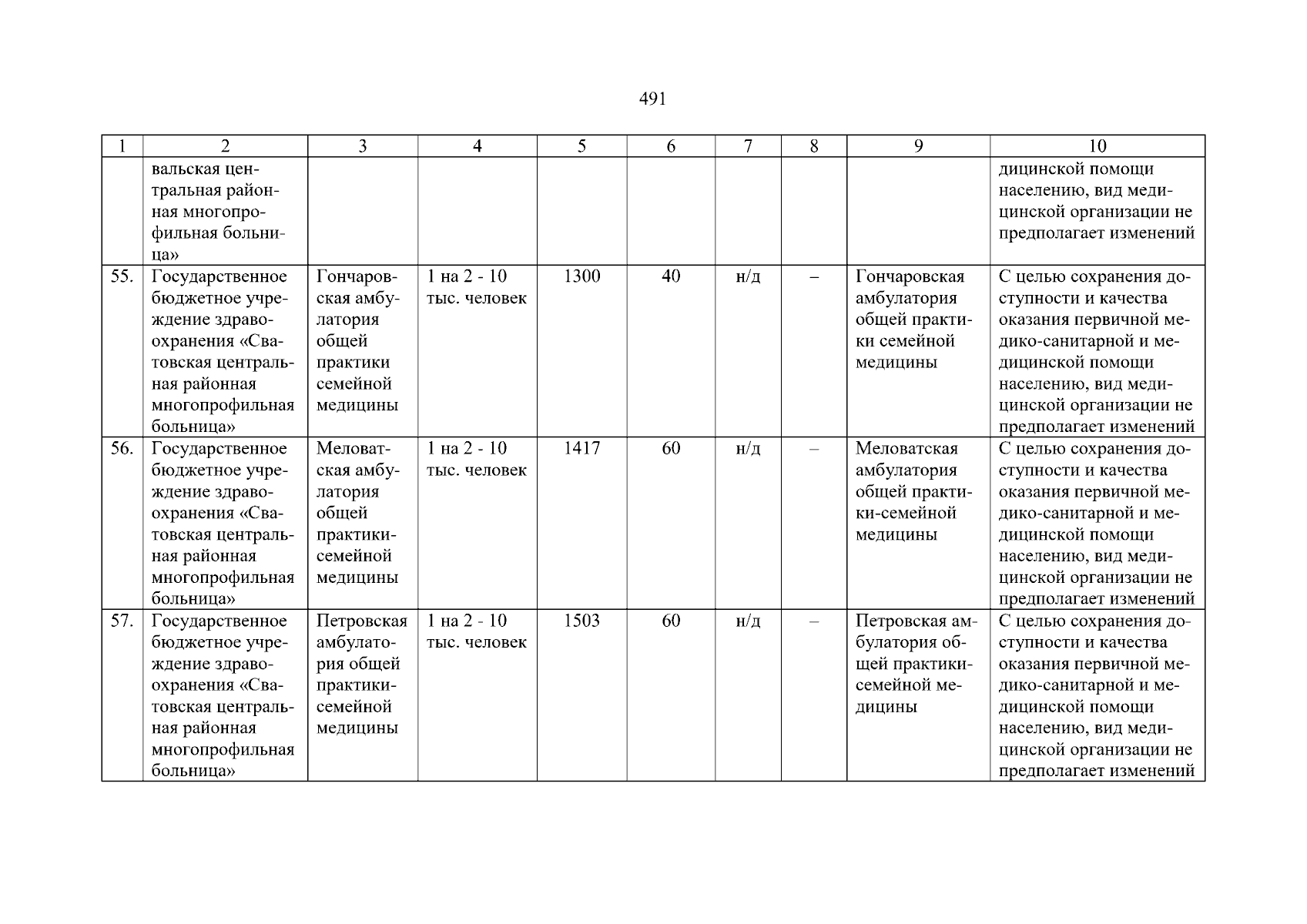 491

| 1 | 2 | 3 | 4 | 5 | 6 | 7 | 8 | 9 | 10 |
|---|---|---|---|---|---|---|---|---|---|
| | вальская центральная районная многопрофильная больница» | | | | | | | | дицинской помощи населению, вид медицинской организации не предполагает изменений |
| 55. | Государственное бюджетное учреждение здравоохранения «Сватовская центральная районная многопрофильная больница» | Гончаровская амбулатория общей практики семейной медицины | 1 на 2 - 10 тыс. человек | 1300 | 40 | н/д | – | Гончаровская амбулатория общей практики семейной медицины | С целью сохранения доступности и качества оказания первичной медико-санитарной и медицинской помощи населению, вид медицинской организации не предполагает изменений |
| 56. | Государственное бюджетное учреждение здравоохранения «Сватовская центральная районная многопрофильная больница» | Меловатская амбулатория общей практики-семейной медицины | 1 на 2 - 10 тыс. человек | 1417 | 60 | н/д | – | Меловатская амбулатория общей практики-семейной медицины | С целью сохранения доступности и качества оказания первичной медико-санитарной и медицинской помощи населению, вид медицинской организации не предполагает изменений |
| 57. | Государственное бюджетное учреждение здравоохранения «Сватовская центральная районная многопрофильная больница» | Петровская амбулатория общей практики-семейной медицины | 1 на 2 - 10 тыс. человек | 1503 | 60 | н/д | – | Петровская амбулатория общей практики-семейной медицины | С целью сохранения доступности и качества оказания первичной медико-санитарной и медицинской помощи населению, вид медицинской организации не предполагает изменений |